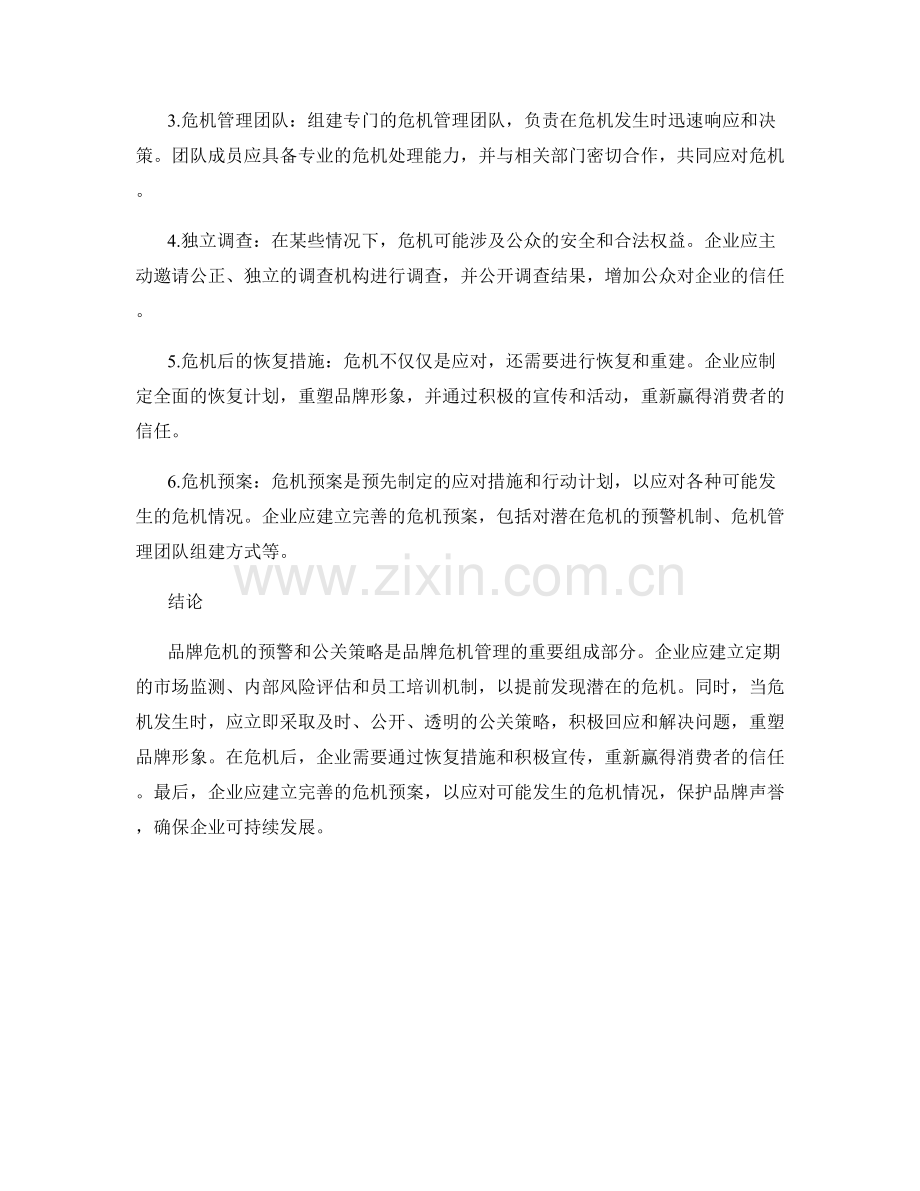 3.危机管理团队：组建专门的危机管理团队，负责在危机发生时迅速响应和决策。团队成员应具备专业的危机处理能力，并与相关部门密切合作，共同应对危机。

4.独立调查：在某些情况下，危机可能涉及公众的安全和合法权益。企业应主动邀请公正、独立的调查机构进行调查，并公开调查结果，增加公众对企业的信任。

5.危机后的恢复措施：危机不仅仅是应对，还需要进行恢复和重建。企业应制定全面的恢复计划，重塑品牌形象，并通过积极的宣传和活动，重新赢得消费者的信任。

6.危机预案：危机预案是预先制定的应对措施和行动计划，以应对各种可能发生的危机情况。企业应建立完善的危机预案，包括对潜在危机的预警机制、危机管理团队组建方式等。

结论

品牌危机的预警和公关策略是品牌危机管理的重要组成部分。企业应建立定期的市场监测、内部风险评估和员工培训机制，以提前发现潜在的危机。同时，当危机发生时，应立即采取及时、公开、透明的公关策略，积极回应和解决问题，重塑品牌形象。在危机后，企业需要通过恢复措施和积极宣传，重新赢得消费者的信任。最后，企业应建立完善的危机预案，以应对可能发生的危机情况，保护品牌声誉，确保企业可持续发展。

www.zixin.com.cn